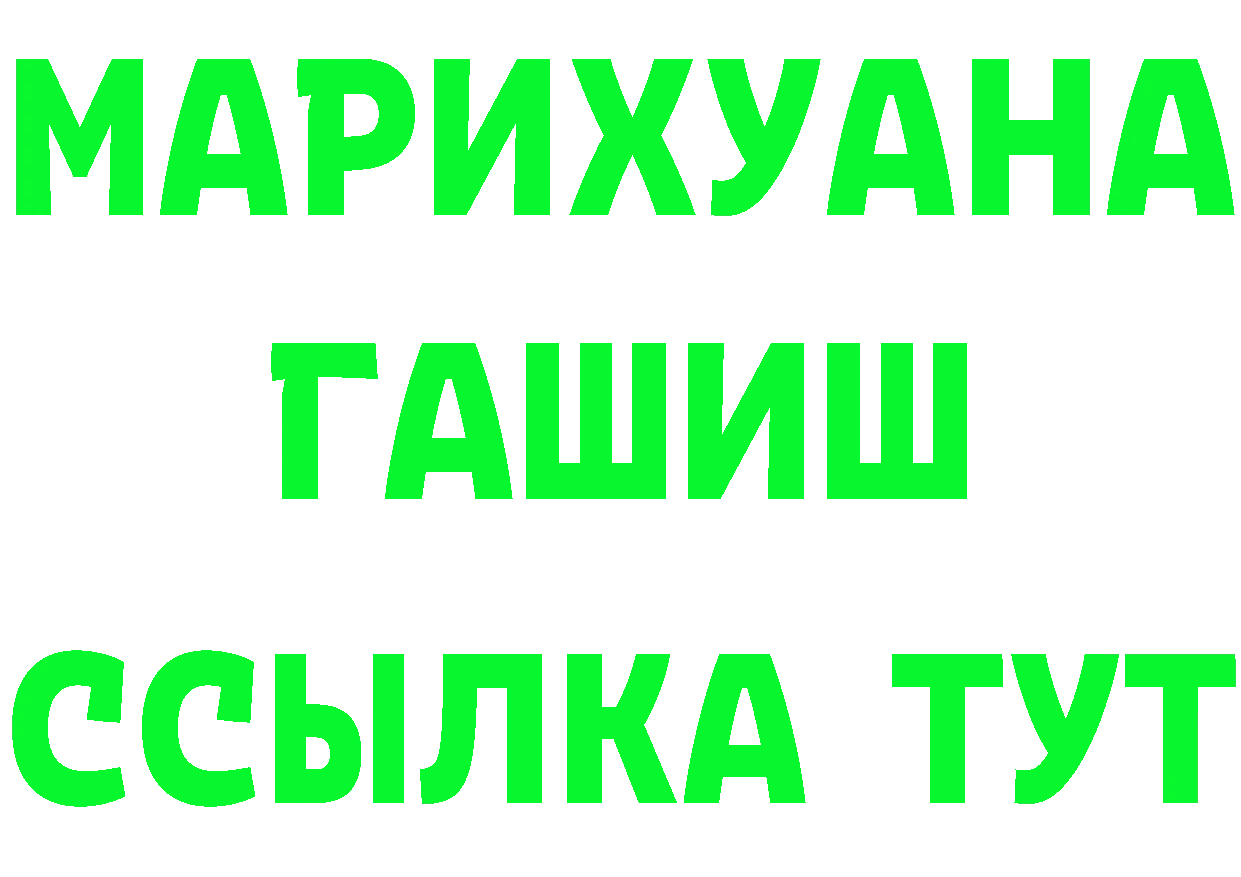 МАРИХУАНА
ГАШИШ
ССЫЛКА ТУТ